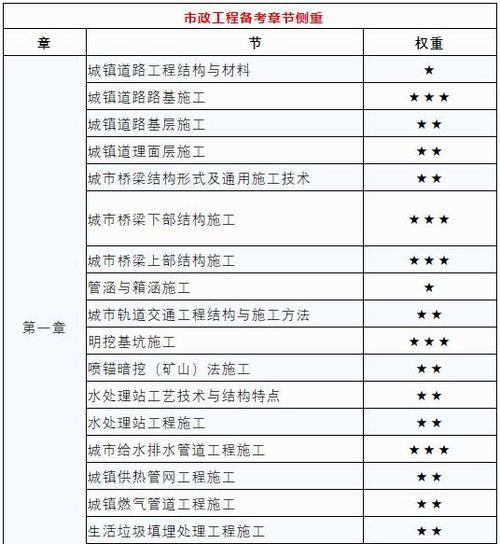 市政工程备考章节侧重

| 章 | 节 | 权重 |
|---|---|---|
| 第一章 | 城镇道路工程结构与材料 | ★ |
| | 城镇道路路基施工 | ★★★ |
| | 城镇道路基层施工 | ★★ |
| | 城镇道理面层施工 | ★★ |
| | 城市桥梁结构形式及通用施工技术 | ★★ |
| | 城市桥梁下部结构施工 | ★★★ |
| | 城市桥梁上部结构施工 | ★★★ |
| | 管涵与箱涵施工 | ★ |
| | 城市轨道交通工程结构与施工方法 | ★★ |
| | 明挖基坑施工 | ★★★ |
| | 喷锚暗挖（矿山）法施工 | ★★ |
| | 水处理站工艺技术与结构特点 | ★★ |
| | 水处理站工程施工 | ★★ |
| | 城市给水排水管道工程施工 | ★★★ |
| | 城镇供热管网工程施工 | ★★ |
| | 城镇燃气管道工程施工 | ★★ |
| | 生活垃圾填埋处理工程施工 | ★★ |